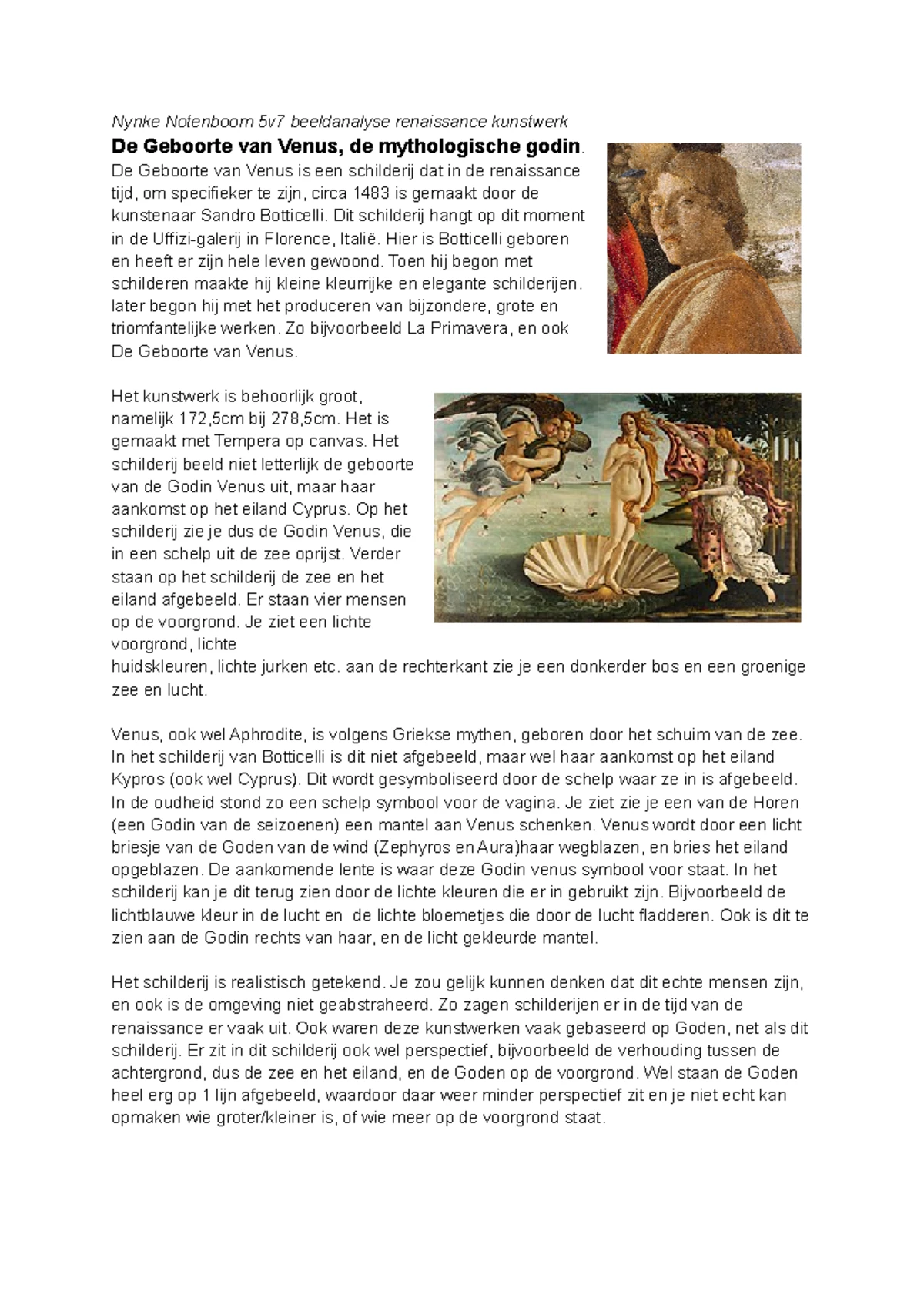 Nynke Notenboom 5v7 beeldanalyse renaissance kunstwerk

De Geboorte van Venus, de mythologische godin.

De Geboorte van Venus is een schilderij dat in de renaissance tijd, om specifieker te zijn, circa 1483 is gemaakt door de kunstenaar Sandro Botticelli. Dit schilderij hangt op dit moment in de Uffizi-galerij in Florence, Italië. Hier is Botticelli geboren en heeft er zijn hele leven gewoond. Toen hij begon met schilderen maakte hij kleine kleurrijke en elegante schilderijen. later begon hij met het produceren van bijzondere, grote en triomfantelijke werken. Zo bijvoorbeeld La Primavera, en ook De Geboorte van Venus.

Het kunstwerk is behoorlijk groot, namelijk 172,5cm bij 278,5cm. Het is gemaakt met Tempera op canvas. Het schilderij beeld niet letterlijk de geboorte van de Godin Venus uit, maar haar aankomst op het eiland Cyprus. Op het schilderij zie je dus de Godin Venus, die in een schelp uit de zee oprijst. Verder staan op het schilderij de zee en het eiland afgebeeld. Er staan vier mensen op de voorgrond. Je ziet een lichte voorgrond, lichte huidskleuren, lichte jurken etc. aan de rechterkant zie je een donkerder bos en een groenige zee en lucht.

Venus, ook wel Aphrodite, is volgens Griekse mythen, geboren door het schuim van de zee. In het schilderij van Botticelli is dit niet afgebeeld, maar wel haar aankomst op het eiland Kypros (ook wel Cyprus). Dit wordt gesymboliseerd door de schelp waar ze in is afgebeeld. In de oudheid stond zo een schelp symbool voor de vagina. Je ziet zie je een van de Horen (een Godin van de seizoenen) een mantel aan Venus schenken. Venus wordt door een licht briesje van de Goden van de wind (Zephyros en Aura)haar wegblazen, en bries het eiland opgeblazen. De aankomende lente is waar deze Godin venus symbool voor staat. In het schilderij kan je dit terug zien door de lichte kleuren die er in gebruikt zijn. Bijvoorbeeld de lichtblauwe kleur in de lucht en de lichte bloemetjes die door de lucht fladderen. Ook is dit te zien aan de Godin rechts van haar, en de licht gekleurde mantel.

Het schilderij is realistisch getekend. Je zou gelijk kunnen denken dat dit echte mensen zijn, en ook is de omgeving niet geabstraheerd. Zo zagen schilderijen er in de tijd van de renaissance er vaak uit. Ook waren deze kunstwerken vaak gebaseerd op Goden, net als dit schilderij. Er zit in dit schilderij ook wel perspectief, bijvoorbeeld de verhouding tussen de achtergrond, dus de zee en het eiland, en de Goden op de voorgrond. Wel staan de Goden heel erg op 1 lijn afgebeeld, waardoor daar weer minder perspectief zit en je niet echt kan opmaken wie groter/kleiner is, of wie meer op de voorgrond staat.